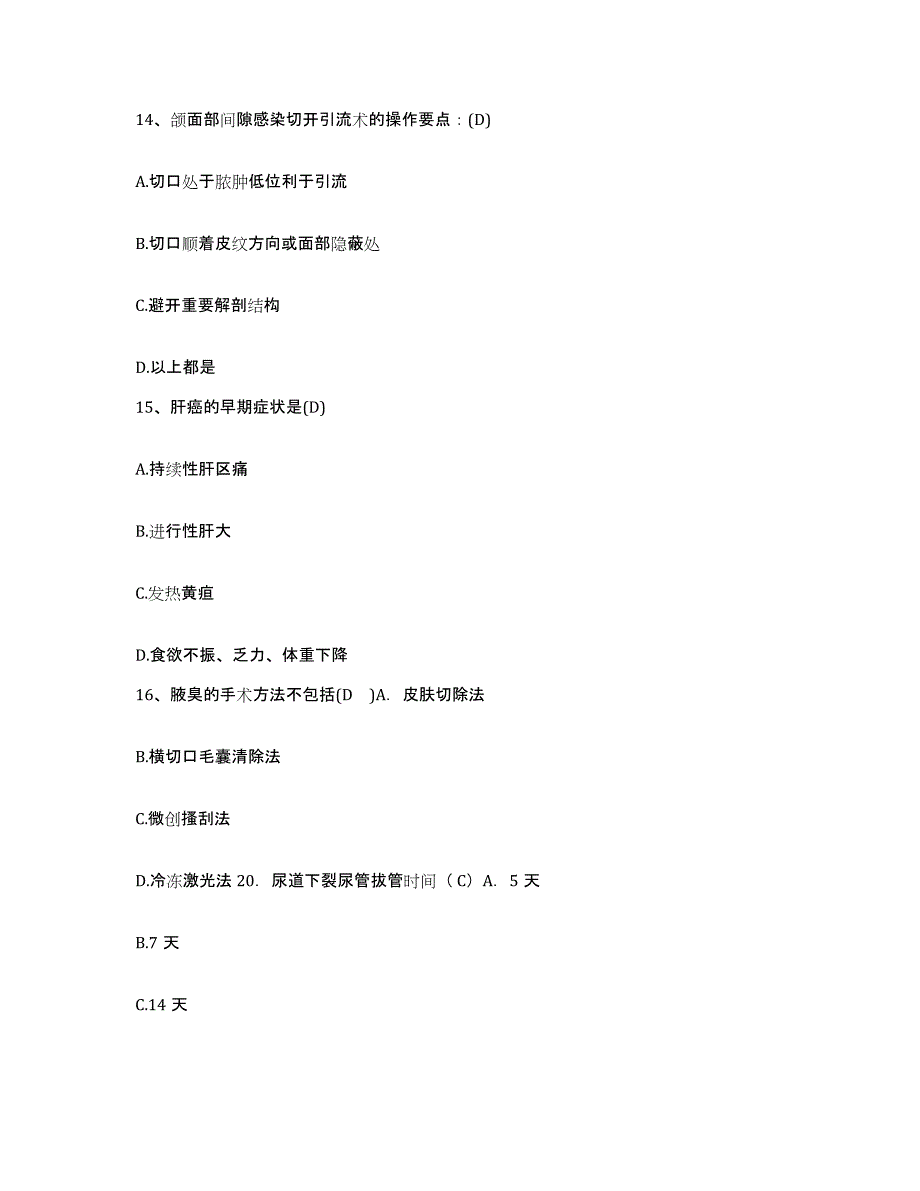 14、颌面部间隙感染切开引流术的操作要点：(D)

A.切口处于脓肿低位利于引流

B.切口顺着皮纹方向或面部隐蔽处

C.避开重要解剖结构

D.以上都是

15、肝癌的早期症状是(D)

A.持续性肝区痛

B.进行性肝大

C.发热黄疸

D.食欲不振、乏力、体重下降

16、腋臭的手术方法不包括(D )A. 皮肤切除法

B.横切口毛囊清除法

C.微创搔刮法

D.冷冻激光法 20. 尿道下裂尿管拔管时间（C）A. 5 天

B.7 天

C.14 天